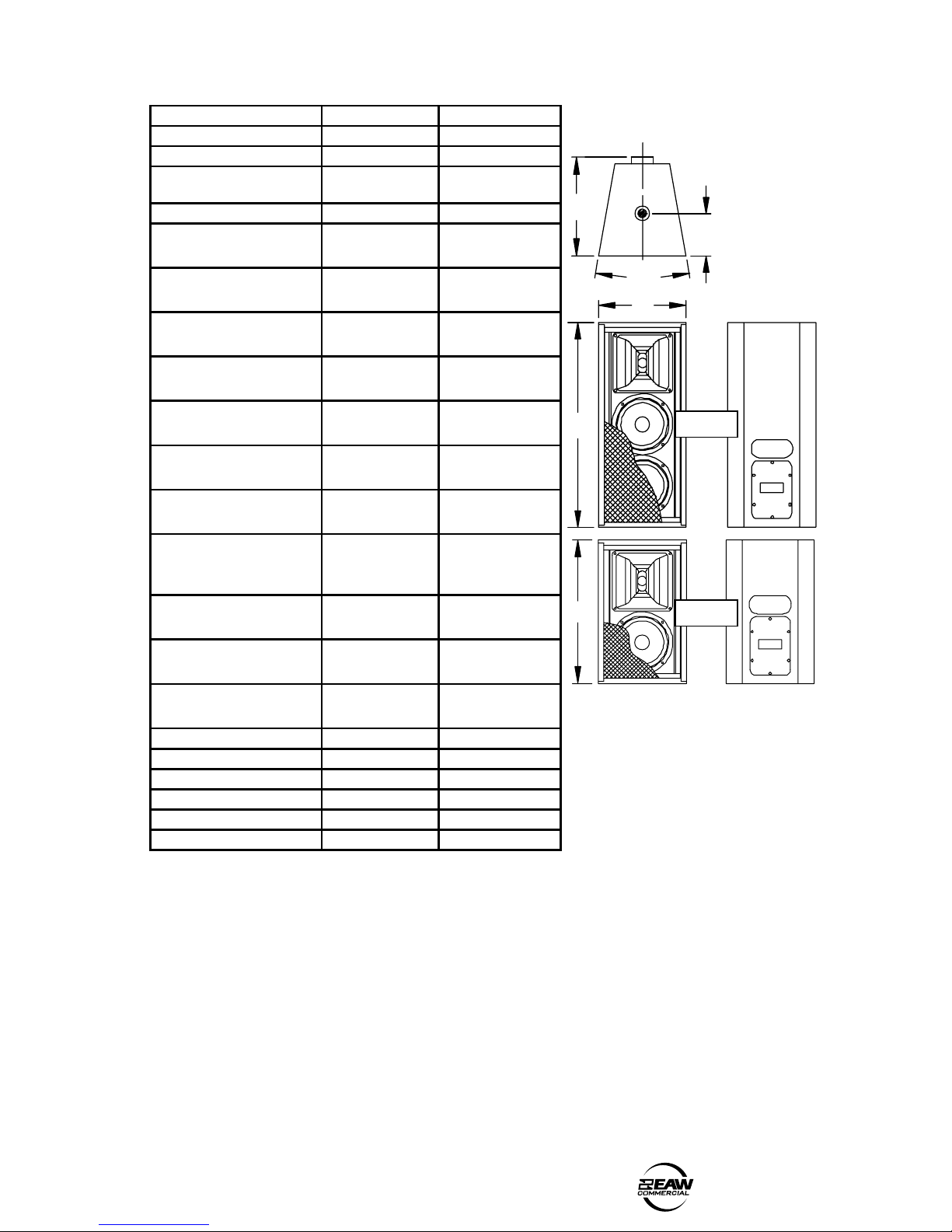 EAW
COMMERCIAL